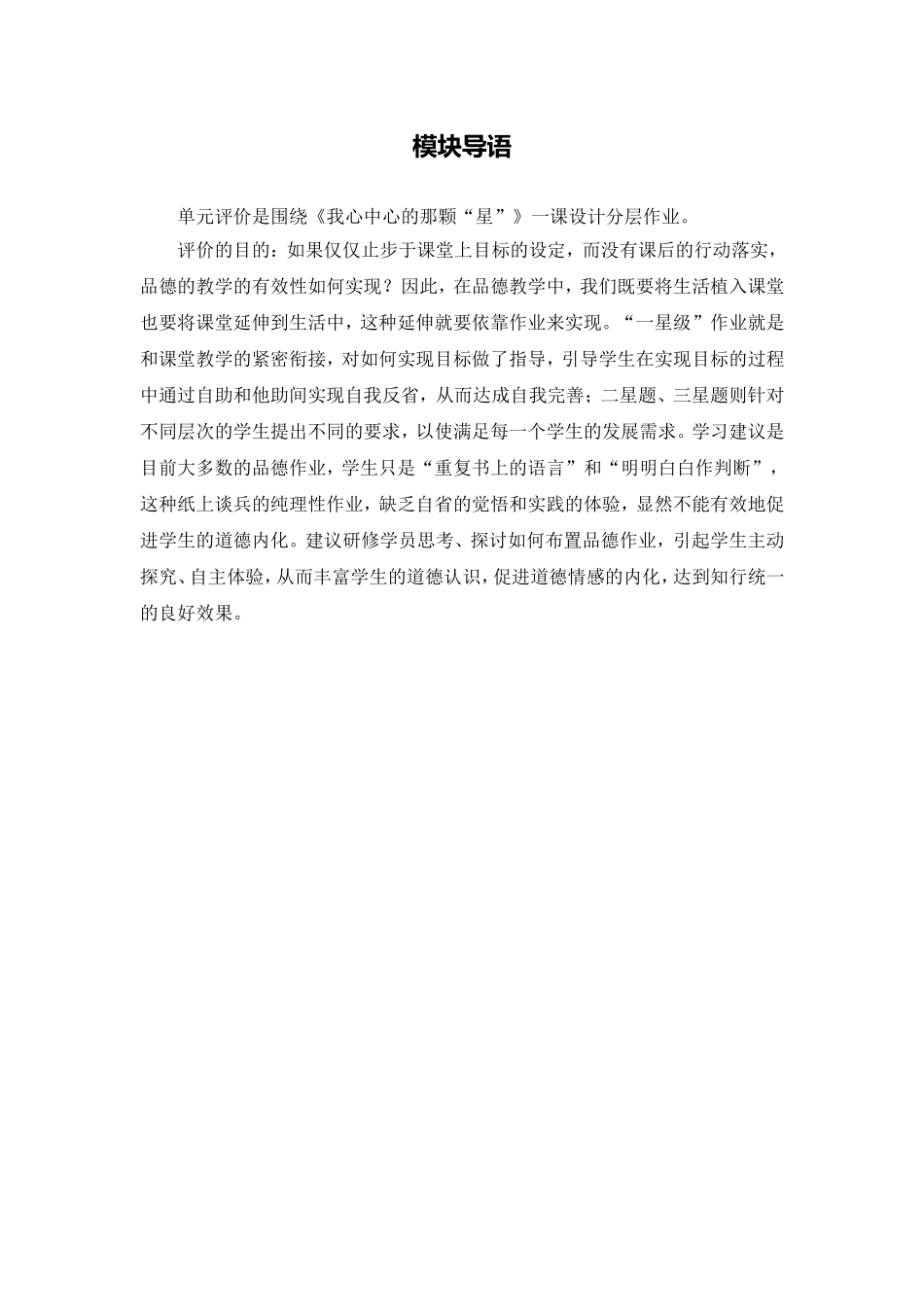 模块导语

单元评价是围绕《我心中心的那颗“星”》一课设计分层作业。

评价的目的：如果仅仅止步于课堂上目标的设定，而没有课后的行动落实，品德的教学的有效性如何实现？因此，在品德教学中，我们既要将生活植入课堂也要将课堂延伸到生活中，这种延伸就要依靠作业来实现。“一星级”作业就是和课堂教学的紧密衔接，对如何实现目标做了指导，引导学生在实现目标的过程中通过自助和他助间实现自我反省，从而达成自我完善；二星题、三星题则针对不同层次的学生提出不同的要求，以使满足每一个学生的发展需求。学习建议是目前大多数的品德作业，学生只是“重复书上的语言”和“明明白白作判断”，这种纸上谈兵的纯理性作业，缺乏自省的觉悟和实践的体验，显然不能有效地促进学生的道德内化。建议研修学员思考、探讨如何布置品德作业，引起学生主动探究、自主体验，从而丰富学生的道德认识，促进道德情感的内化，达到知行统一的良好效果。